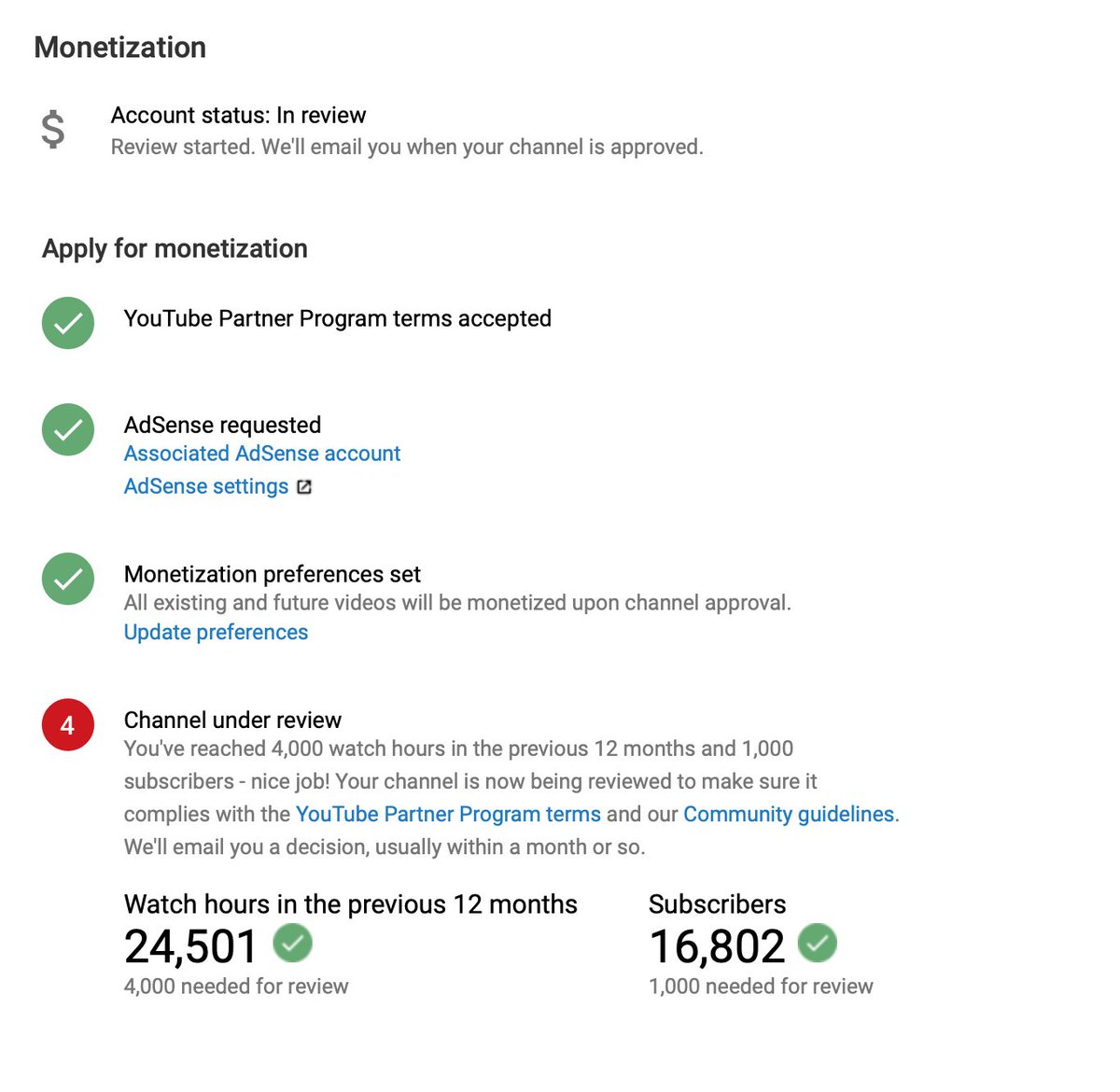 Monetization

$

Account status: In review
Review started. We'll email you when your channel is approved.

Apply for monetization

YouTube Partner Program terms accepted

AdSense requested
Associated AdSense account
AdSense settings

Monetization preferences set
All existing and future videos will be monetized upon channel approval.
Update preferences

4

Channel under review
You've reached 4,000 watch hours in the previous 12 months and 1,000 subscribers - nice job! Your channel is now being reviewed to make sure it complies with the YouTube Partner Program terms and our Community guidelines. We'll email you a decision, usually within a month or so.

Watch hours in the previous 12 months
24,501
4,000 needed for review

Subscribers
16,802
1,000 needed for review